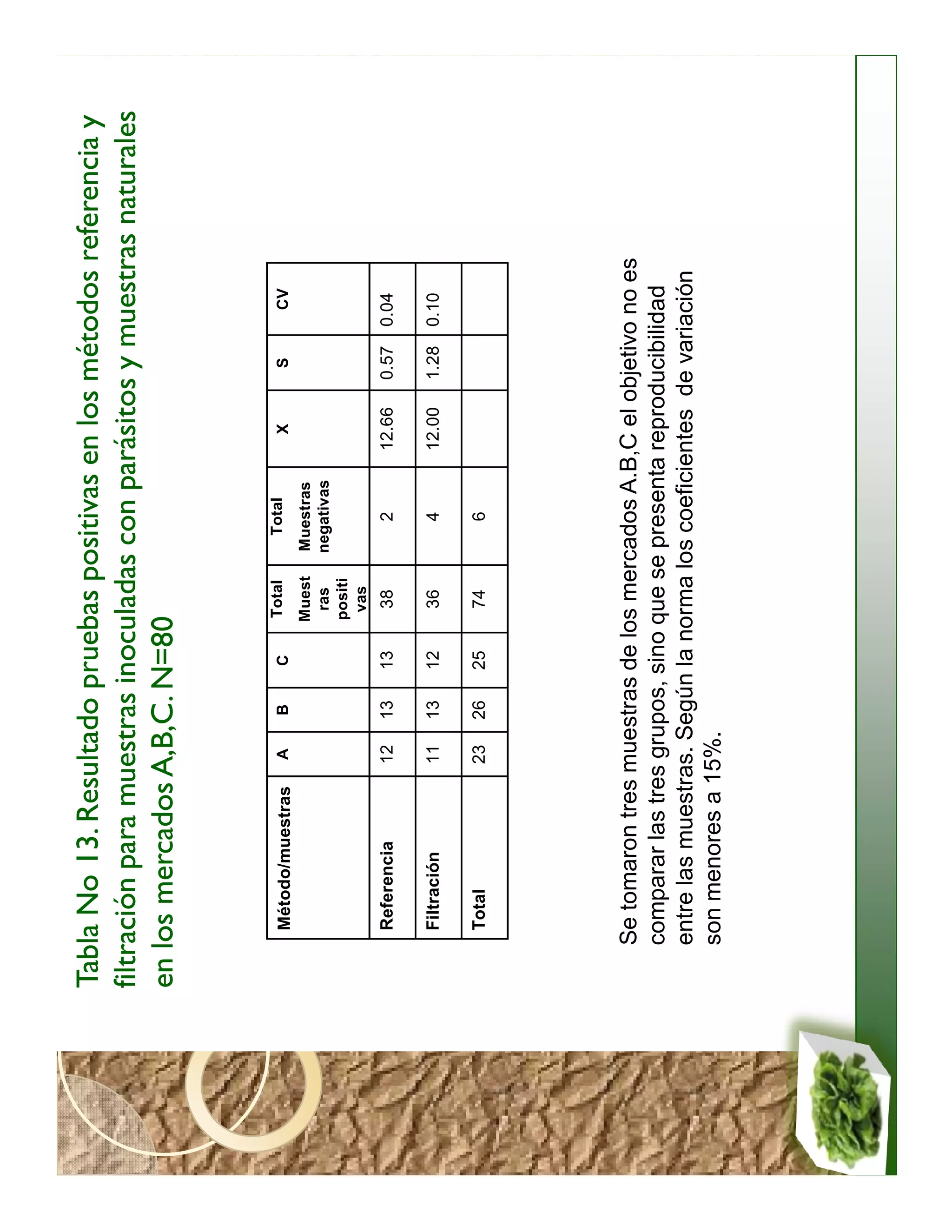 Tabla No 13. Resultado pruebas positivas en los métodos referencia y filtración para muestras inoculadas con parásitos y muestras naturales en los mercados A,B,C. N=80

| Método/muestras | A | B | C | Total Muestras positivas | Total Muestras negativas | X | S | CV |
|---|---|---|---|---|---|---|---|---|
| Referencia | 12 | 13 | 13 | 38 | 2 | 12.66 | 0.57 | 0.04 |
| Filtración | 11 | 13 | 12 | 36 | 4 | 12.00 | 1.28 | 0.10 |
| Total | 23 | 26 | 25 | 74 | 6 | | | |

Se tomaron tres muestras de los mercados A.B,C el objetivo no es comparar las tres grupos, sino que se presenta reproducibilidad entre las muestras. Según la norma los coeficientes de variación son menores a 15%.